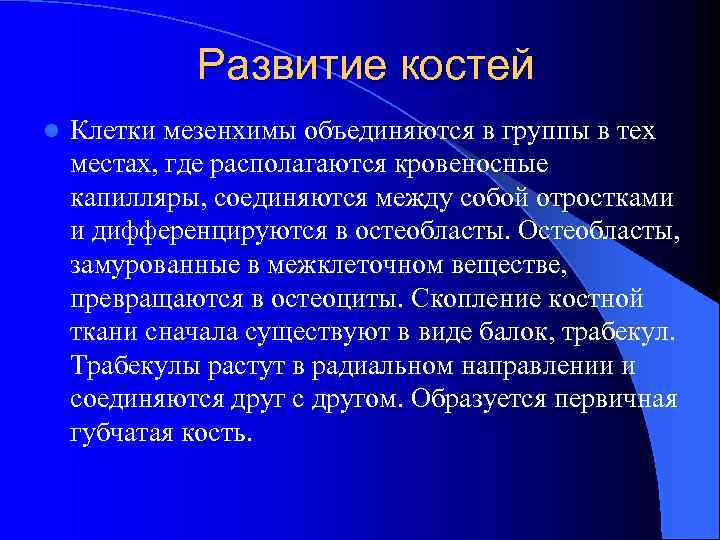 Развитие костей

Клетки мезенхимы объединяются в группы в тех местах, где располагаются кровеносные капилляры, соединяются между собой отростками и дифференцируются в остеобласты. Остеобласты, замурованные в межклеточном веществе, превращаются в остеоциты. Скопление костной ткани сначала существуют в виде балок, трабекул. Трабекулы растут в радиальном направлении и соединяются друг с другом. Образуется первичная губчатая кость.